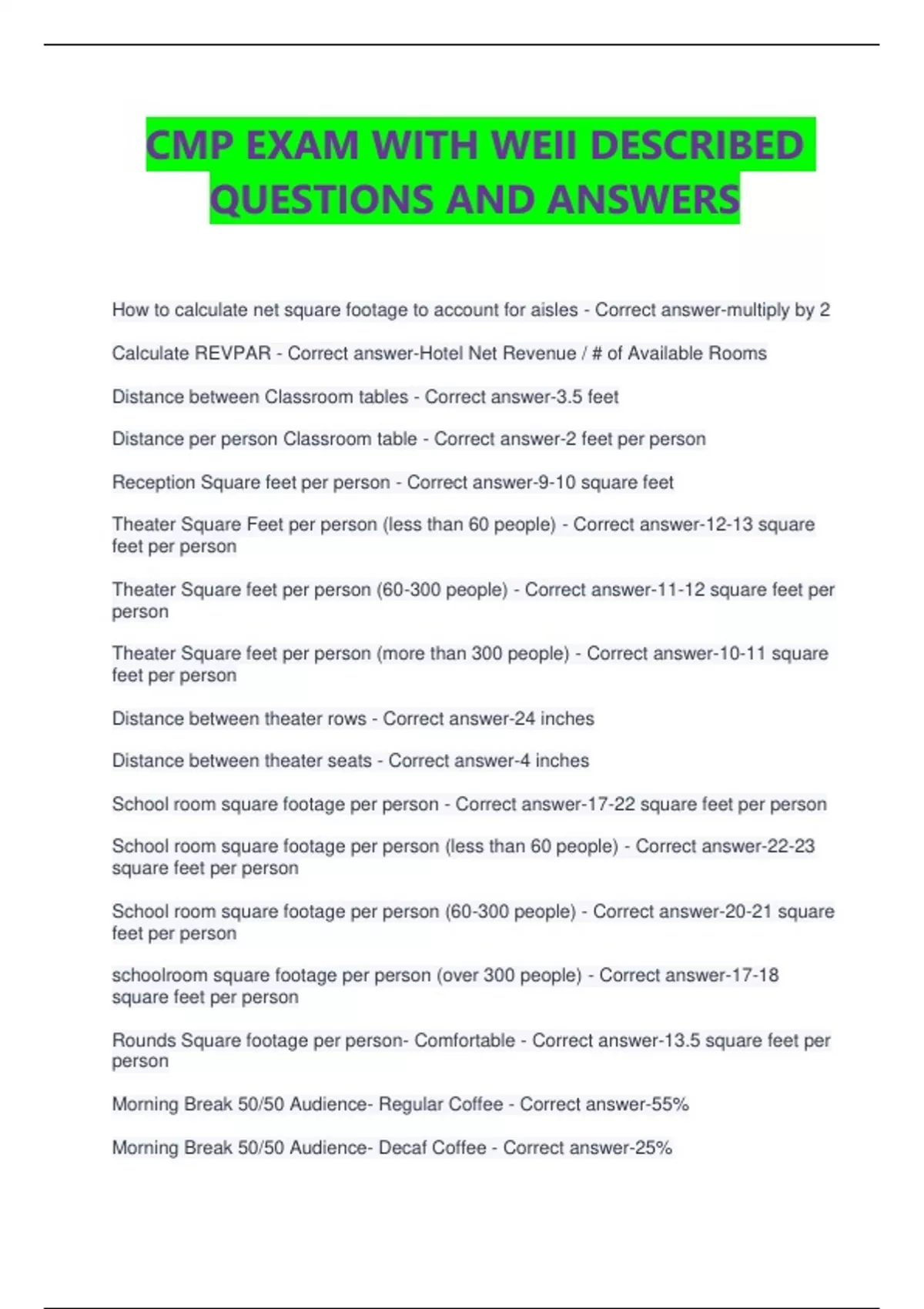 CMP EXAM WITH WEII DESCRIBED QUESTIONS AND ANSWERS

How to calculate net square footage to account for aisles - Correct answer-multiply by 2

Calculate REVPAR - Correct answer-Hotel Net Revenue / # of Available Rooms

Distance between Classroom tables - Correct answer-3.5 feet

Distance per person Classroom table - Correct answer-2 feet per person

Reception Square feet per person - Correct answer-9-10 square feet

Theater Square Feet per person (less than 60 people) - Correct answer-12-13 square feet per person

Theater Square feet per person (60-300 people) - Correct answer-11-12 square feet per person

Theater Square feet per person (more than 300 people) - Correct answer-10-11 square feet per person

Distance between theater rows - Correct answer-24 inches

Distance between theater seats - Correct answer-4 inches

School room square footage per person - Correct answer-17-22 square feet per person

School room square footage per person (less than 60 people) - Correct answer-22-23 square feet per person

School room square footage per person (60-300 people) - Correct answer-20-21 square feet per person

schoolroom square footage per person (over 300 people) - Correct answer-17-18 square feet per person

Rounds Square footage per person- Comfortable - Correct answer-13.5 square feet per person

Morning Break 50/50 Audience- Regular Coffee - Correct answer-55%

Morning Break 50/50 Audience- Decaf Coffee - Correct answer-25%